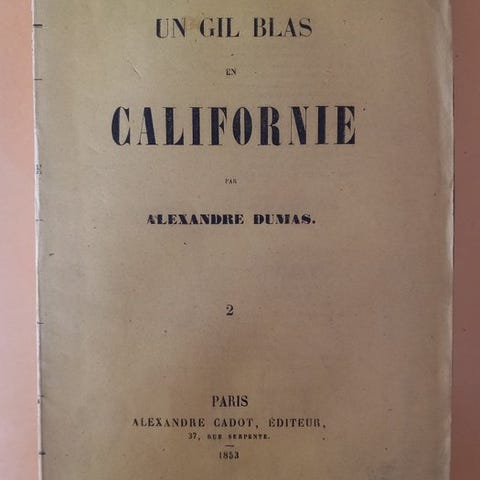 UN GIL BLAS

EN

CALIFORNIE

PAR

ALEXANDRE DUMAS.

2

PARIS
ALEXANDRE CADOT, ÉDITEUR,
37, RUE SERPENTE.

1853